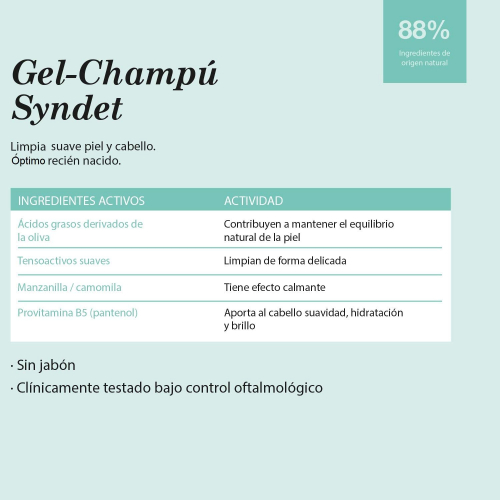 88%
Ingredientes de origen natural

Gel-Champú Syndet

Limpia suave piel y cabello.
Óptimo recién nacido.

| INGREDIENTES ACTIVOS | ACTIVIDAD |
|---|---|
| Ácidos grasos derivados de la oliva | Contribuyen a mantener el equilibrio natural de la piel |
| Tensoactivos suaves | Limpian de forma delicada |
| Manzanilla / camomila | Tiene efecto calmante |
| Provitamina B5 (pantenol) | Aporta al cabello suavidad, hidratación y brillo |

· Sin jabón
· Clínicamente testado bajo control oftalmológico